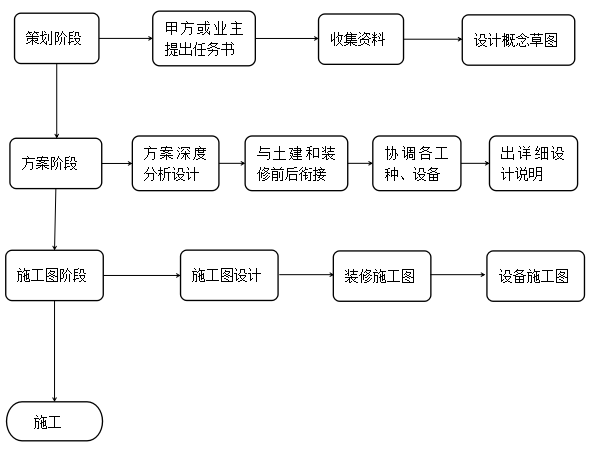 策划阶段

甲方或业主提出任务书

收集资料

设计概念草图

方案阶段

方案深度分析设计

与土建和装修前后衔接

协调各工种、设备

出详细设计说明

施工图阶段

施工图设计

装修施工图

设备施工图

施工